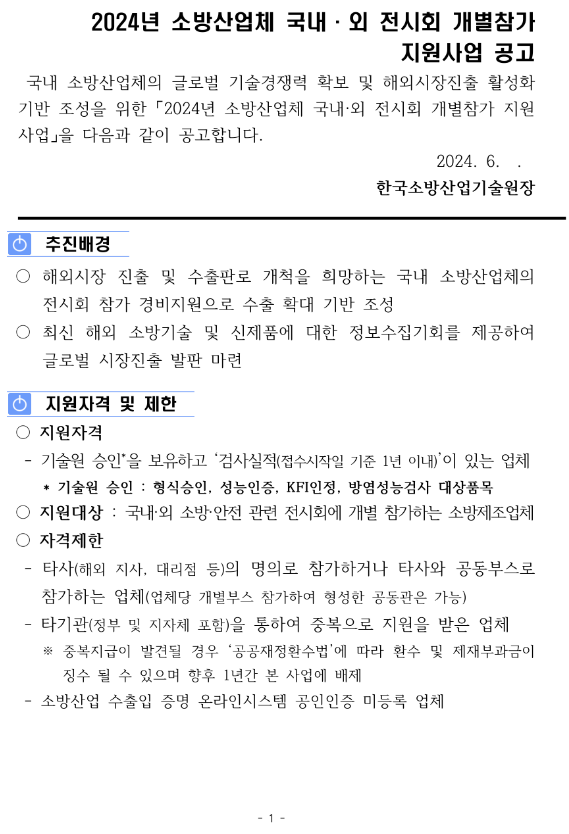 2024년 소방산업체 국내 · 외 전시회 개별참가 지원사업 공고

국내 소방산업체의 글로벌 기술경쟁력 확보 및 해외시장진출 활성화 기반 조성을 위한 「2024년 소방산업체 국내·외 전시회 개별참가 지원사업」을 다음과 같이 공고합니다.

2024. 6. .

한국소방산업기술원장

추진배경

○ 해외시장 진출 및 수출판로 개척을 희망하는 국내 소방산업체의 전시회 참가 경비지원으로 수출 확대 기반 조성

○ 최신 해외 소방기술 및 신제품에 대한 정보수집기회를 제공하여 글로벌 시장진출 발판 마련

지원자격 및 제한

○ 지원자격

- 기술원 승인*을 보유하고 '검사실적(접수시작일 기준 1년 이내)'이 있는 업체

* 기술원 승인 : 형식승인, 성능인증, KFI인정, 방염성능검사 대상품목

○ 지원대상 : 국내·외 소방·안전 관련 전시회에 개별 참가하는 소방제조업체

○ 자격제한

- 타사(해외 지사, 대리점 등)의 명의로 참가하거나 타사와 공동부스로 참가하는 업체(업체당 개별부스 참가하여 형성한 공동관은 가능)

- 타기관(정부 및 지자체 포함)을 통하여 중복으로 지원을 받은 업체

※ 중복지급이 발견될 경우 '공공재정환수법'에 따라 환수 및 제재부과금이 징수 될 수 있으며 향후 1년간 본 사업에 배제

- 소방산업 수출입 증명 온라인시스템 공인인증 미등록 업체

- 1 -